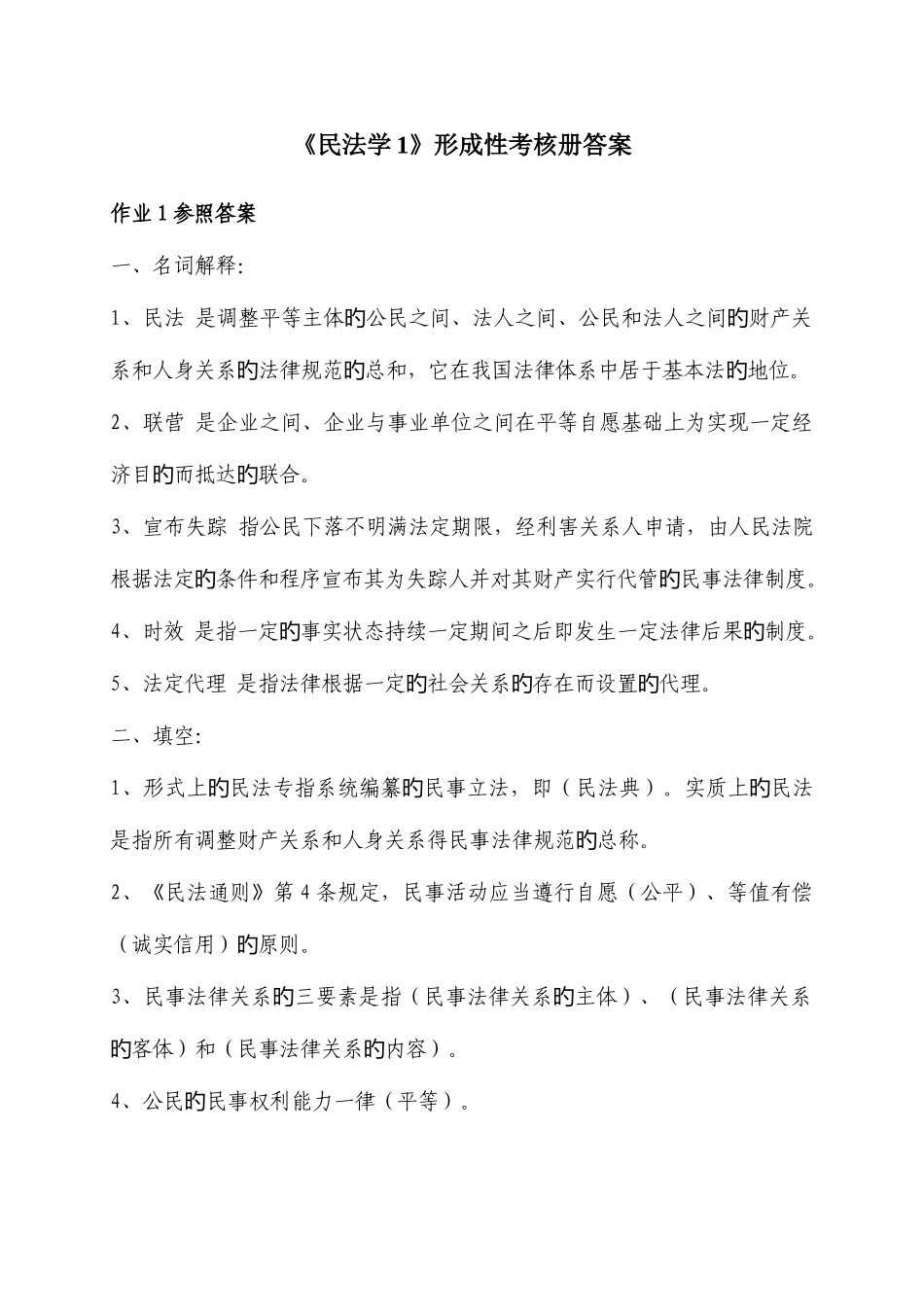 《民法学 1》形成性考核册答案

作业 1 参照答案

一、名词解释:

1、民法 是调整平等主体的公民之间、法人之间、公民和法人之间的财产关系和人身关系的法律规范的总和，它在我国法律体系中居于基本法的地位。

2、联营 是企业之间、企业与事业单位之间在平等自愿基础上为实现一定经济目的而抵达的联合。

3、宣布失踪 指公民下落不明满法定期限，经利害关系人申请，由人民法院根据法定的条件和程序宣布其为失踪人并对其财产实行代管的民事法律制度。

4、时效 是指一定的事实状态持续一定期间之后即发生一定法律后果的制度。

5、法定代理 是指法律根据一定的社会关系的存在而设置的代理。

二、填空:

1、形式上的民法专指系统编纂的民事立法，即（民法典）。实质上的民法是指所有调整财产关系和人身关系得民事法律规范的总称。

2、《民法通则》第 4 条规定，民事活动应当遵行自愿（公平）、等值有偿（诚实信用）的原则。

3、民事法律关系的三要素是指（民事法律关系的主体）、（民事法律关系的客体）和（民事法律关系的内容）。

4、公民的民事权利能力一律（平等）。